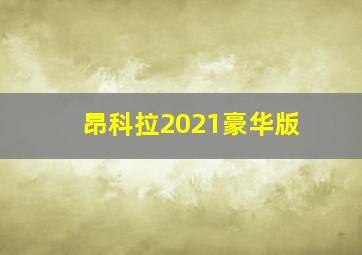 昂科拉2021豪华版